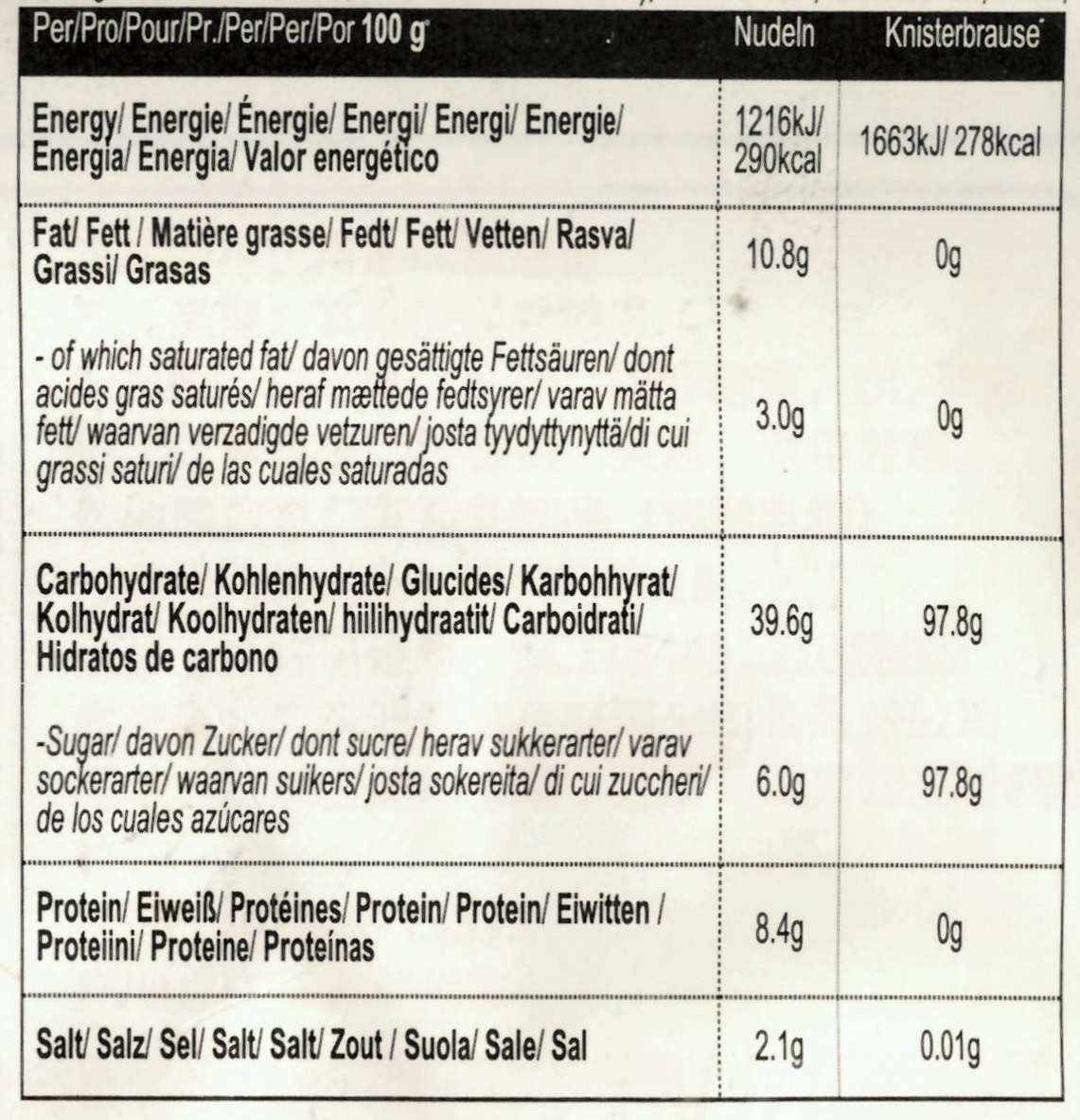 | Per/Pro/Pour/Pr./Per/Per/Por 100 g | Nudeln | Knisterbrause |
|---|---|---|
| Energy/ Energie/ Énergie/ Energi/ Energi/ Energie/ Energia/ Energia/ Valor energético | 1216kJ/ 290kcal | 1663kJ/ 278kcal |
| Fat/ Fett / Matière grasse/ Fedt/ Fett/ Vetten/ Rasva/ Grassi/ Grasas | 10.8g | 0g |
| - of which saturated fat/ davon gesättigte Fettsäuren/ dont acides gras saturés/ heraf mættede fedtsyrer/ varav mätta fett/ waarvan verzadigde vetzuren/ josta tyydyttynyttä/di cui grassi saturi/ de las cuales saturadas | 3.0g | 0g |
| Carbohydrate/ Kohlenhydrate/ Glucides/ Karbohhyrat/ Kolhydrat/ Koolhydraten/ hiilihydraatit/ Carboidrati/ Hidratos de carbono | 39.6g | 97.8g |
| -Sugar/ davon Zucker/ dont sucre/ herav sukkerarter/ varav sockerarter/ waarvan suikers/ josta sokereita/ di cui zuccheri/ de los cuales azúcares | 6.0g | 97.8g |
| Protein/ Eiweiß/ Protéines/ Protein/ Protein/ Eiwitten / Proteiini/ Proteine/ Proteínas | 8.4g | 0g |
| Salt/ Salz/ Sel/ Salt/ Salt/ Zout / Suola/ Sale/ Sal | 2.1g | 0.01g |